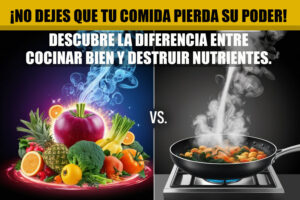 ¡NO DEJES QUE TU COMIDA PIERDA SU PODER!

DESCUBRE LA DIFERENCIA ENTRE COCINAR BIEN Y DESTRUIR NUTRIENTES.

VS.